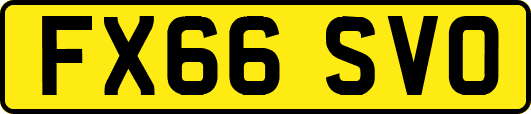 FX66 SVO